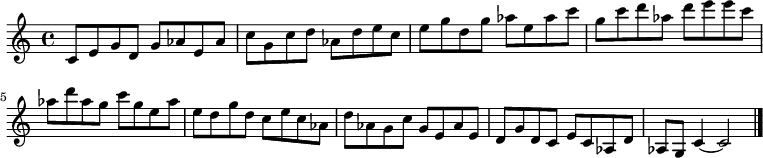 5